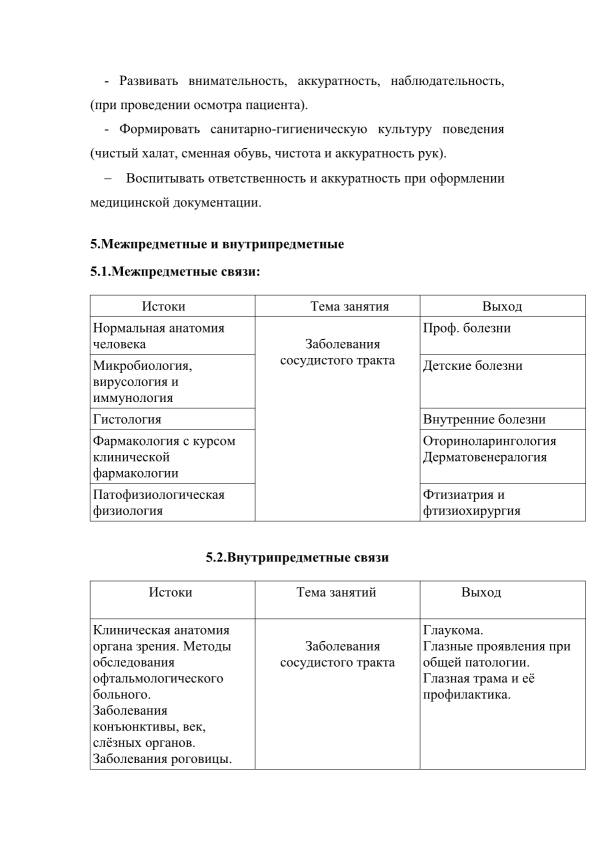 - Развивать внимательность, аккуратность, наблюдательность, (при проведении осмотра пациента).

- Формировать санитарно-гигиеническую культуру поведения (чистый халат, сменная обувь, чистота и аккуратность рук).

– Воспитывать ответственность и аккуратность при оформлении медицинской документации.

5.Межпредметные и внутрипредметные

5.1.Межпредметные связи:

| Истоки | Тема занятия | Выход |
|---|---|---|
| Нормальная анатомия человека | Заболевания сосудистого тракта | Проф. болезни |
| Микробиология, вирусология и иммунология | | Детские болезни |
| Гистология | | Внутренние болезни |
| Фармакология с курсом клинической фармакологии | | Оториноларингология Дерматовенералогия |
| Патофизиологическая физиология | | Фтизиатрия и фтизиохирургия |

5.2.Внутрипредметные связи

| Истоки | Тема занятий | Выход |
|---|---|---|
| Клиническая анатомия органа зрения. Методы обследования офтальмологического больного. Заболевания конъюнктивы, век, слёзных органов. Заболевания роговицы. | Заболевания сосудистого тракта | Глаукома. Глазные проявления при общей патологии. Глазная трама и её профилактика. |